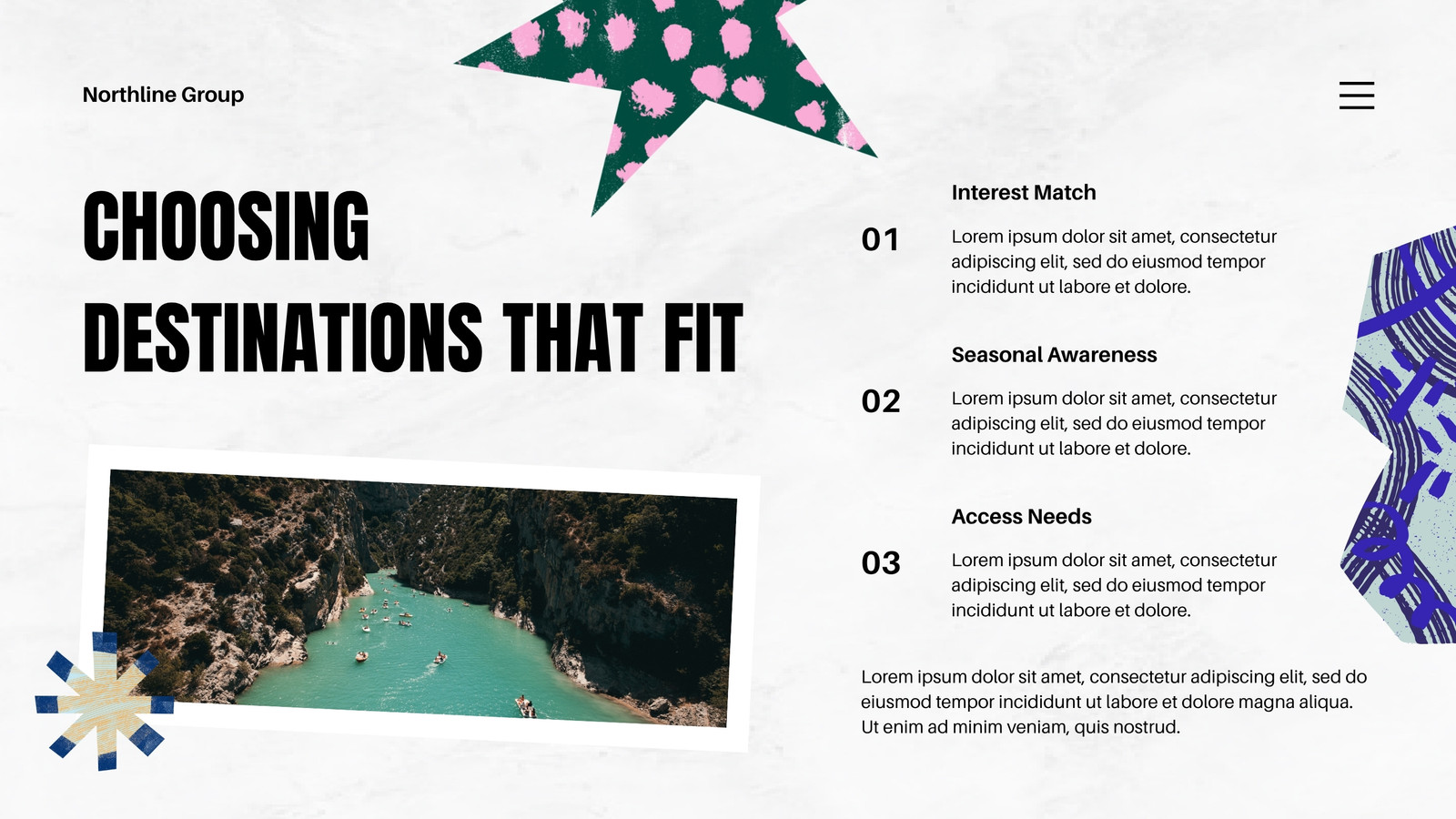 Northline Group

CHOOSING DESTINATIONS THAT FIT

Interest Match

01

Lorem ipsum dolor sit amet, consectetur adipiscing elit, sed do eiusmod tempor incididunt ut labore et dolore.

Seasonal Awareness

02

Lorem ipsum dolor sit amet, consectetur adipiscing elit, sed do eiusmod tempor incididunt ut labore et dolore.

Access Needs

03

Lorem ipsum dolor sit amet, consectetur adipiscing elit, sed do eiusmod tempor incididunt ut labore et dolore.

Lorem ipsum dolor sit amet, consectetur adipiscing elit, sed do eiusmod tempor incididunt ut labore et dolore magna aliqua. Ut enim ad minim veniam, quis nostrud.